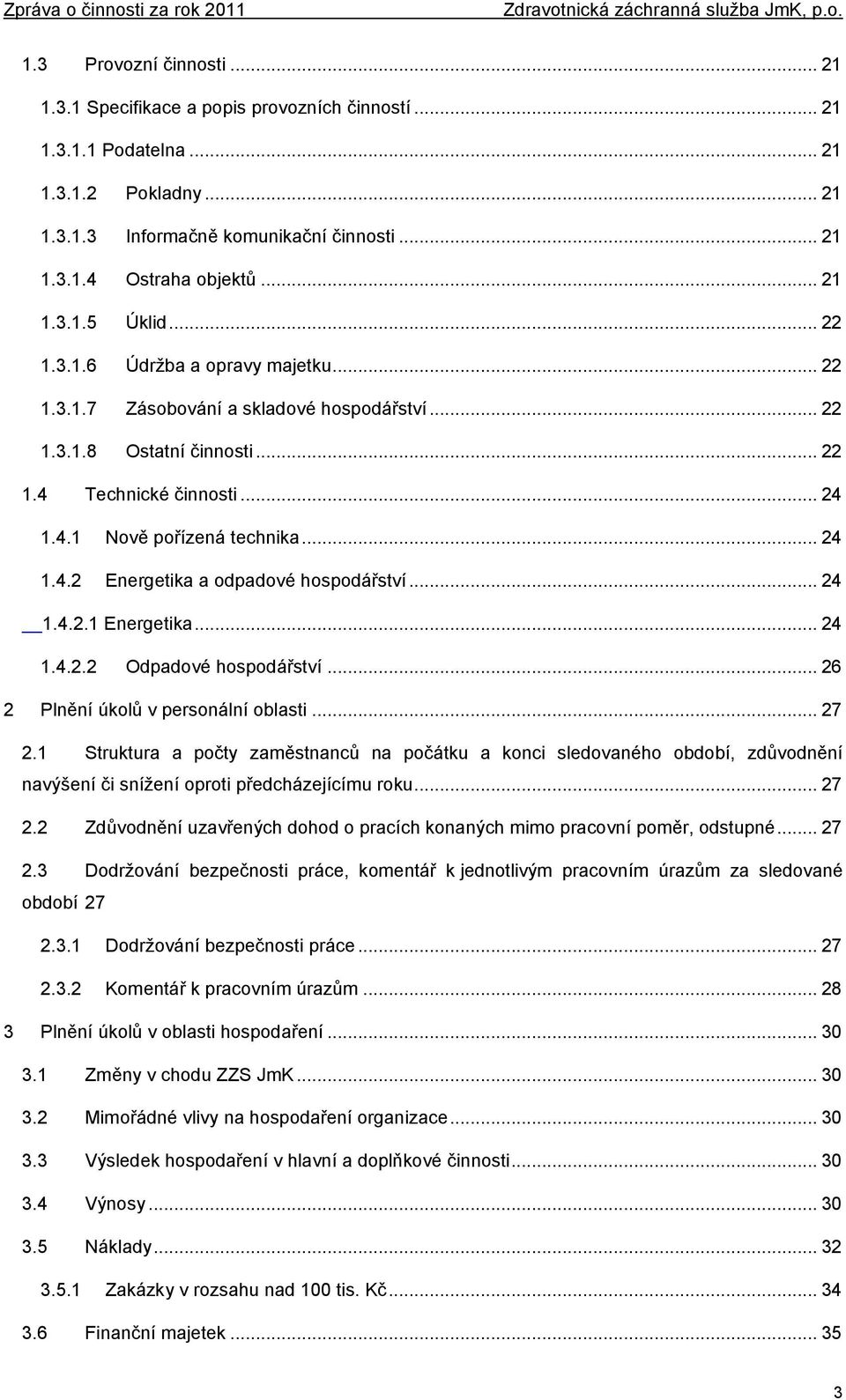 Zpráva o činnosti za rok 2011 Zdravotnická záchranná služba JmK, p.o.

1.3 Provozní činnosti ... 21

1.3.1 Specifikace a popis provozních činností ... 21

1.3.1.1 Podatelna ... 21

1.3.1.2 Pokladny ... 21

1.3.1.3 Informačně komunikační činnosti ... 21

1.3.1.4 Ostraha objektů ... 21

1.3.1.5 Úklid ... 22

1.3.1.6 Údržba a opravy majetku ... 22

1.3.1.7 Zásobování a skladové hospodářství ... 22

1.3.1.8 Ostatní činnosti ... 22

1.4 Technické činnosti ... 24

1.4.1 Nově pořízená technika ... 24

1.4.2 Energetika a odpadové hospodářství ... 24

1.4.2.1 Energetika ... 24

1.4.2.2 Odpadové hospodářství ... 26

2 Plnění úkolů v personální oblasti ... 27

2.1 Struktura a počty zaměstnanců na počátku a konci sledovaného období, zdůvodnění navýšení či snížení oproti předcházejícímu roku ... 27

2.2 Zdůvodnění uzavřených dohod o pracích konaných mimo pracovní poměr, odstupné ... 27

2.3 Dodržování bezpečnosti práce, komentář k jednotlivým pracovním úrazům za sledované období 27

2.3.1 Dodržování bezpečnosti práce ... 27

2.3.2 Komentář k pracovním úrazům ... 28

3 Plnění úkolů v oblasti hospodaření ... 30

3.1 Změny v chodu ZZS JmK ... 30

3.2 Mimořádné vlivy na hospodaření organizace ... 30

3.3 Výsledek hospodaření v hlavní a doplňkové činnosti ... 30

3.4 Výnosy ... 30

3.5 Náklady ... 32

3.5.1 Zakázky v rozsahu nad 100 tis. Kč ... 34

3.6 Finanční majetek ... 35

3